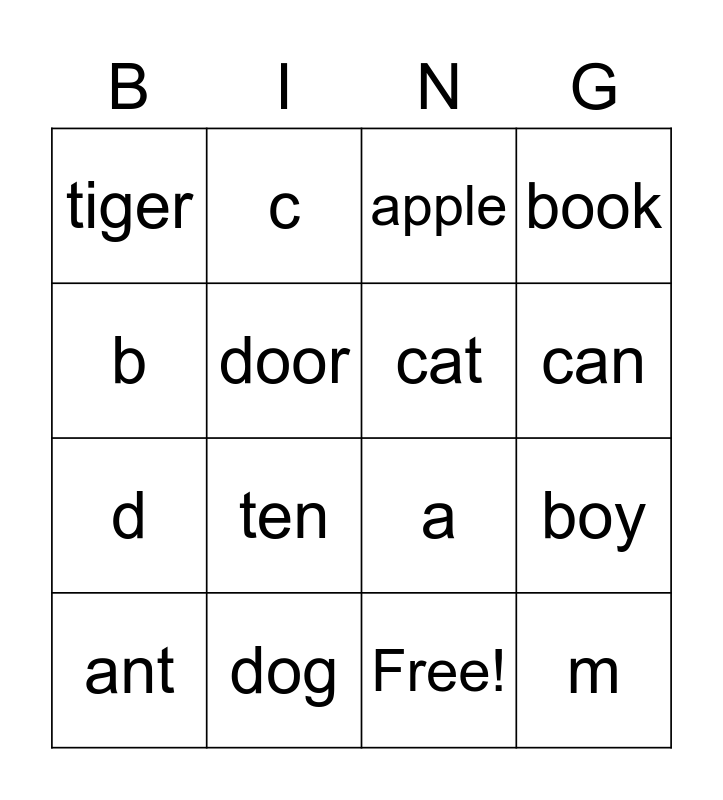 | B | I | N | G |
|---|---|---|---|
| tiger | c | apple | book |
| b | door | cat | can |
| d | ten | a | boy |
| ant | dog | Free! | m |